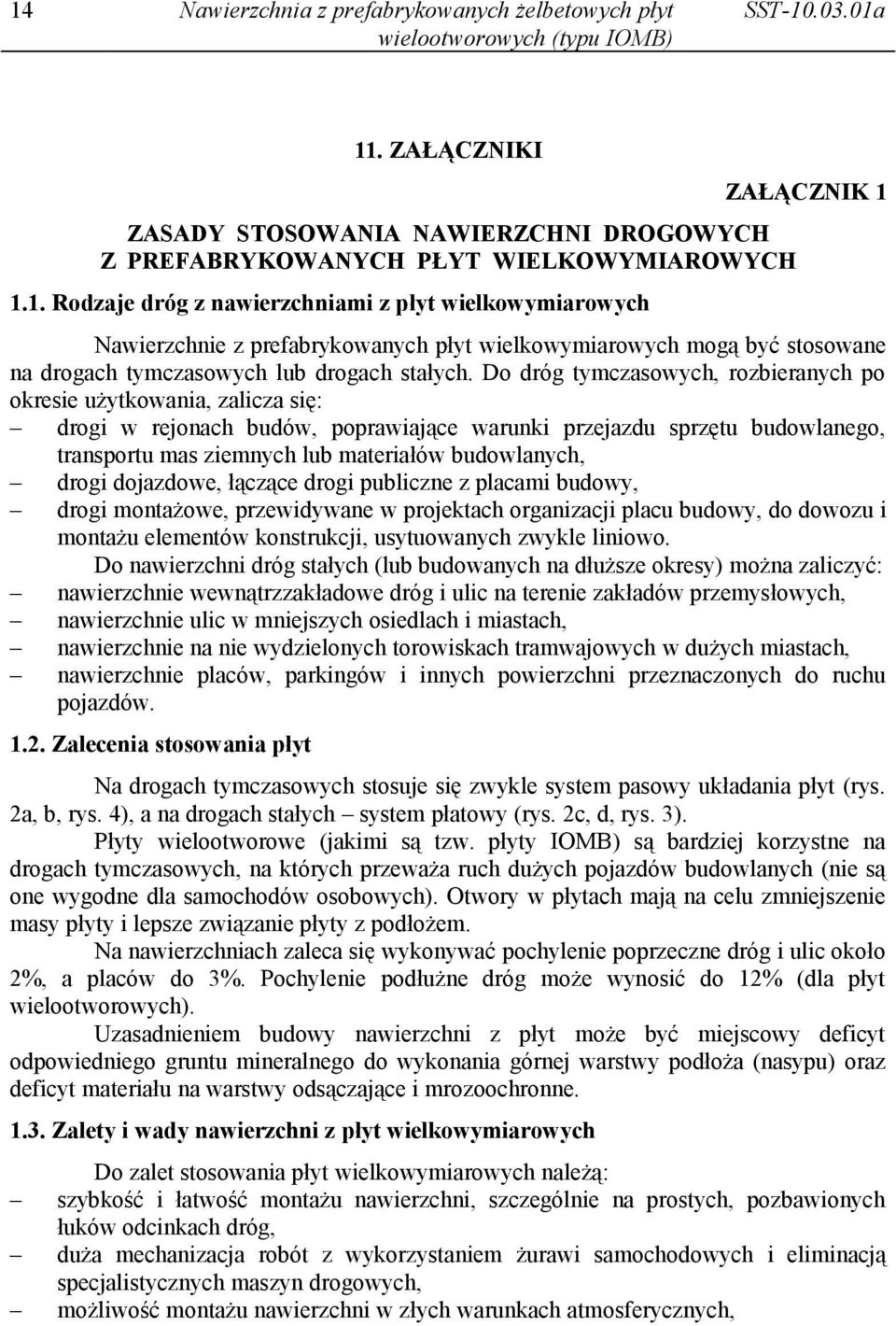 14 Nawierzchnia z prefabrykowanych żelbetowych płyt wielootworowych (typu IOMB) SST-10.03.01a

11. ZAŁĄCZNIKI

ZAŁĄCZNIK 1

ZASADY STOSOWANIA NAWIERZCHNI DROGOWYCH Z PREFABRYKOWANYCH PŁYT WIELKOWYMIAROWYCH

1.1. Rodzaje dróg z nawierzchniami z płyt wielkowymiarowych

Nawierzchnie z prefabrykowanych płyt wielkowymiarowych mogą być stosowane na drogach tymczasowych lub drogach stałych. Do dróg tymczasowych, rozbieranych po okresie użytkowania, zalicza się:
– drogi w rejonach budów, poprawiające warunki przejazdu sprzętu budowlanego, transportu mas ziemnych lub materiałów budowlanych,
– drogi dojazdowe, łączące drogi publiczne z placami budowy,
– drogi montażowe, przewidywane w projektach organizacji placu budowy, do dowozu i montażu elementów konstrukcji, usytuowanych zwykle liniowo.

Do nawierzchni dróg stałych (lub budowanych na dłuższe okresy) można zaliczyć:
– nawierzchnie wewnątrzzakładowe dróg i ulic na terenie zakładów przemysłowych,
– nawierzchnie ulic w mniejszych osiedlach i miastach,
– nawierzchnie na nie wydzielonych torowiskach tramwajowych w dużych miastach,
– nawierzchnie placów, parkingów i innych powierzchni przeznaczonych do ruchu pojazdów.

1.2. Zalecenia stosowania płyt

Na drogach tymczasowych stosuje się zwykle system pasowy układania płyt (rys. 2a, b, rys. 4), a na drogach stałych – system płatowy (rys. 2c, d, rys. 3).

Płyty wielootworowe (jakimi są tzw. płyty IOMB) są bardziej korzystne na drogach tymczasowych, na których przeważa ruch dużych pojazdów budowlanych (nie są one wygodne dla samochodów osobowych). Otwory w płytach mają na celu zmniejszenie masy płyty i lepsze związanie płyty z podłożem.

Na nawierzchniach zaleca się wykonywać pochylenie poprzeczne dróg i ulic około 2%, a placów do 3%. Pochylenie podłużne dróg może wynosić do 12% (dla płyt wielootworowych).

Uzasadnieniem budowy nawierzchni z płyt może być miejscowy deficyt odpowiedniego gruntu mineralnego do wykonania górnej warstwy podłoża (nasypu) oraz deficyt materiału na warstwy odsączające i mrozoochronne.

1.3. Zalety i wady nawierzchni z płyt wielkowymiarowych

Do zalet stosowania płyt wielkowymiarowych należą:
– szybkość i łatwość montażu nawierzchni, szczególnie na prostych, pozbawionych łuków odcinkach dróg,
– duża mechanizacja robót z wykorzystaniem żurawi samochodowych i eliminacją specjalistycznych maszyn drogowych,
– możliwość montażu nawierzchni w złych warunkach atmosferycznych,